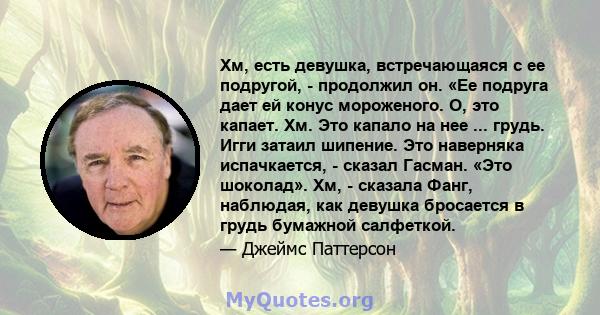 Хм, есть девушка, встречающаяся с ее подругой, - продолжил он. «Ее подруга дает ей конус мороженого. О, это капает. Хм. Это капало на нее ... грудь. Игги затаил шипение. Это наверняка испачкается, - сказал Гасман. «Это шоколад». Хм, - сказала Фанг, наблюдая, как девушка бросается в грудь бумажной салфеткой.
— Джеймс Паттерсон

MyQuotes.org